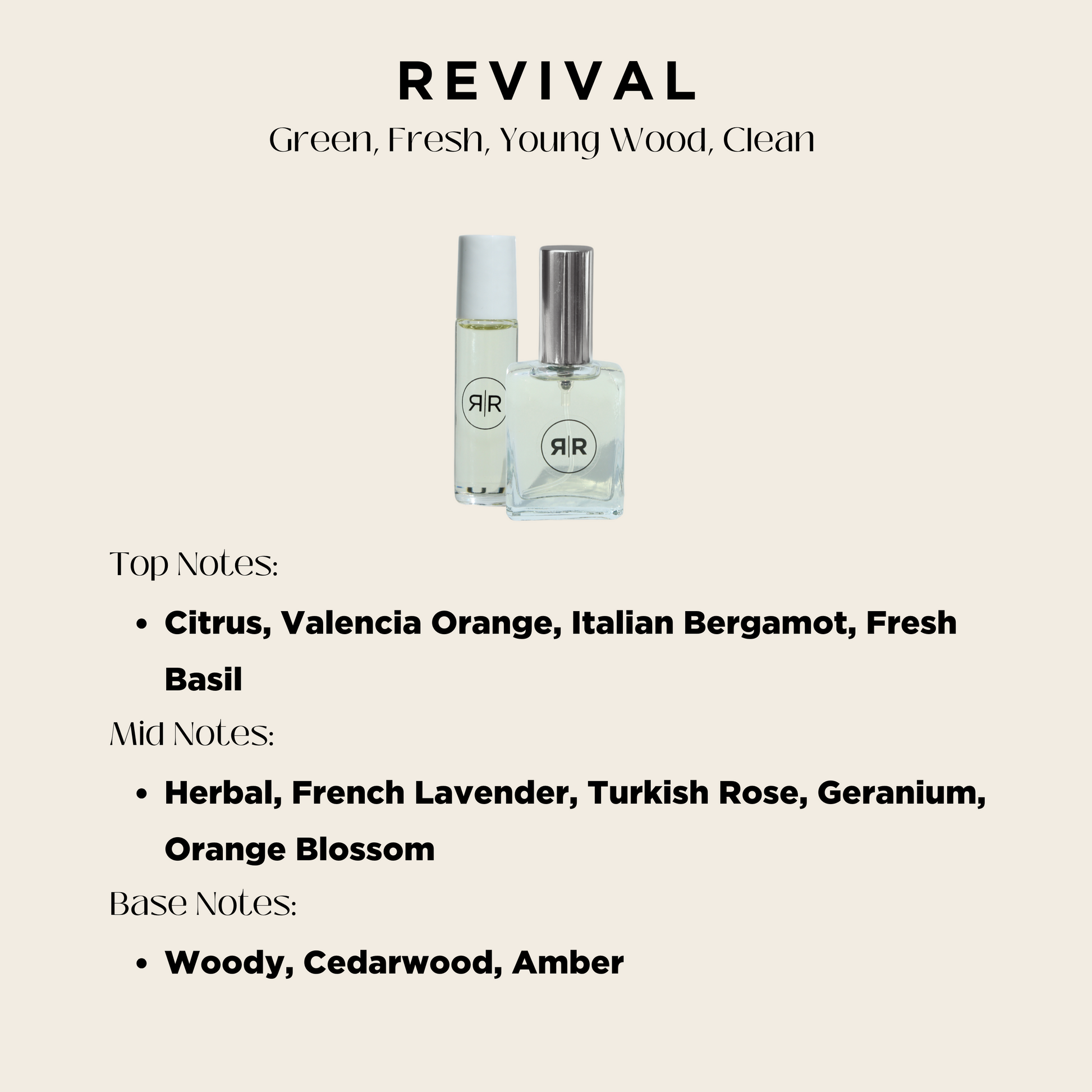 REVIVAL

Green, Fresh, Young Wood, Clean

Top Notes:

• Citrus, Valencia Orange, Italian Bergamot, Fresh Basil

Mid Notes:

• Herbal, French Lavender, Turkish Rose, Geranium, Orange Blossom

Base Notes:

• Woody, Cedarwood, Amber